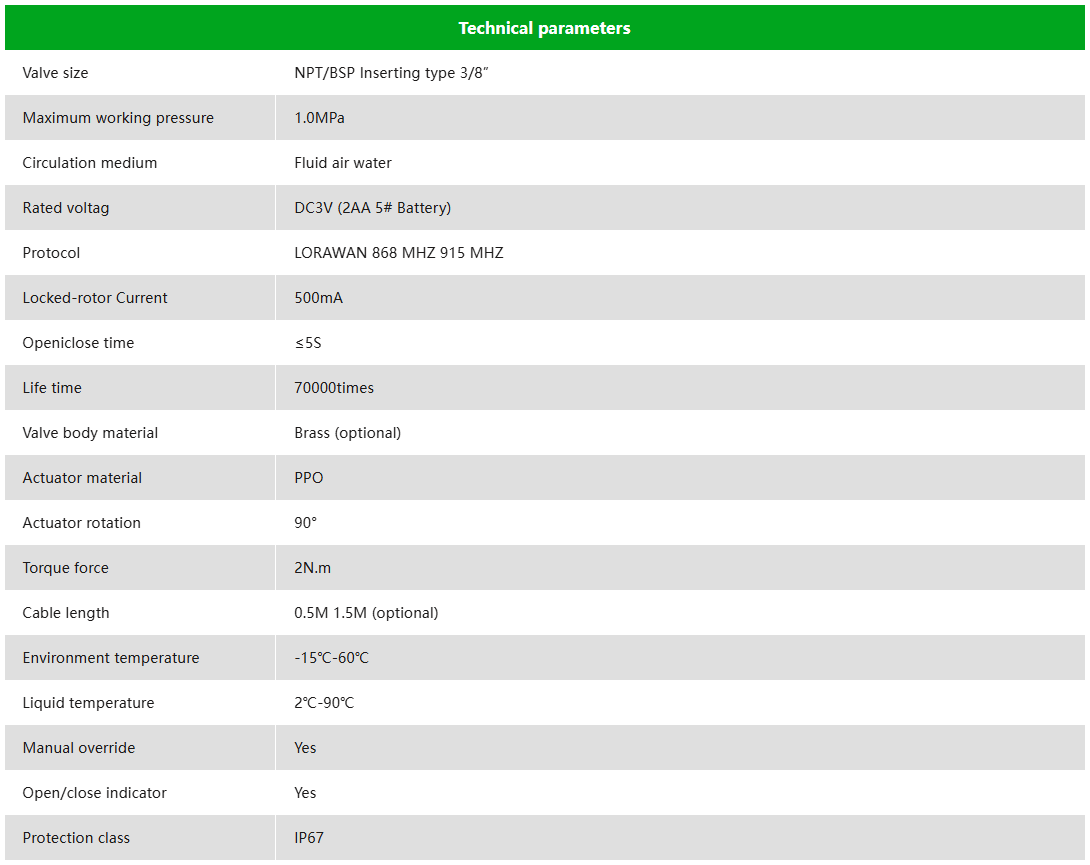 | Technical parameters | |
|---|---|
| Valve size | NPT/BSP Inserting type 3/8″ |
| Maximum working pressure | 1.0MPa |
| Circulation medium | Fluid air water |
| Rated voltag | DC3V (2AA 5# Battery) |
| Protocol | LORAWAN 868 MHZ 915 MHZ |
| Locked-rotor Current | 500mA |
| Openiclose time | ≤5S |
| Life time | 70000times |
| Valve body material | Brass (optional) |
| Actuator material | PPO |
| Actuator rotation | 90° |
| Torque force | 2N.m |
| Cable length | 0.5M 1.5M (optional) |
| Environment temperature | -15℃-60℃ |
| Liquid temperature | 2℃-90℃ |
| Manual override | Yes |
| Open/close indicator | Yes |
| Protection class | IP67 |